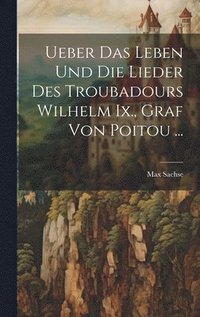 Ueber Das Leben Und Die Lieder Des Troubadours Wilhelm Ix., Graf Von Poitou ...

Max Sachse